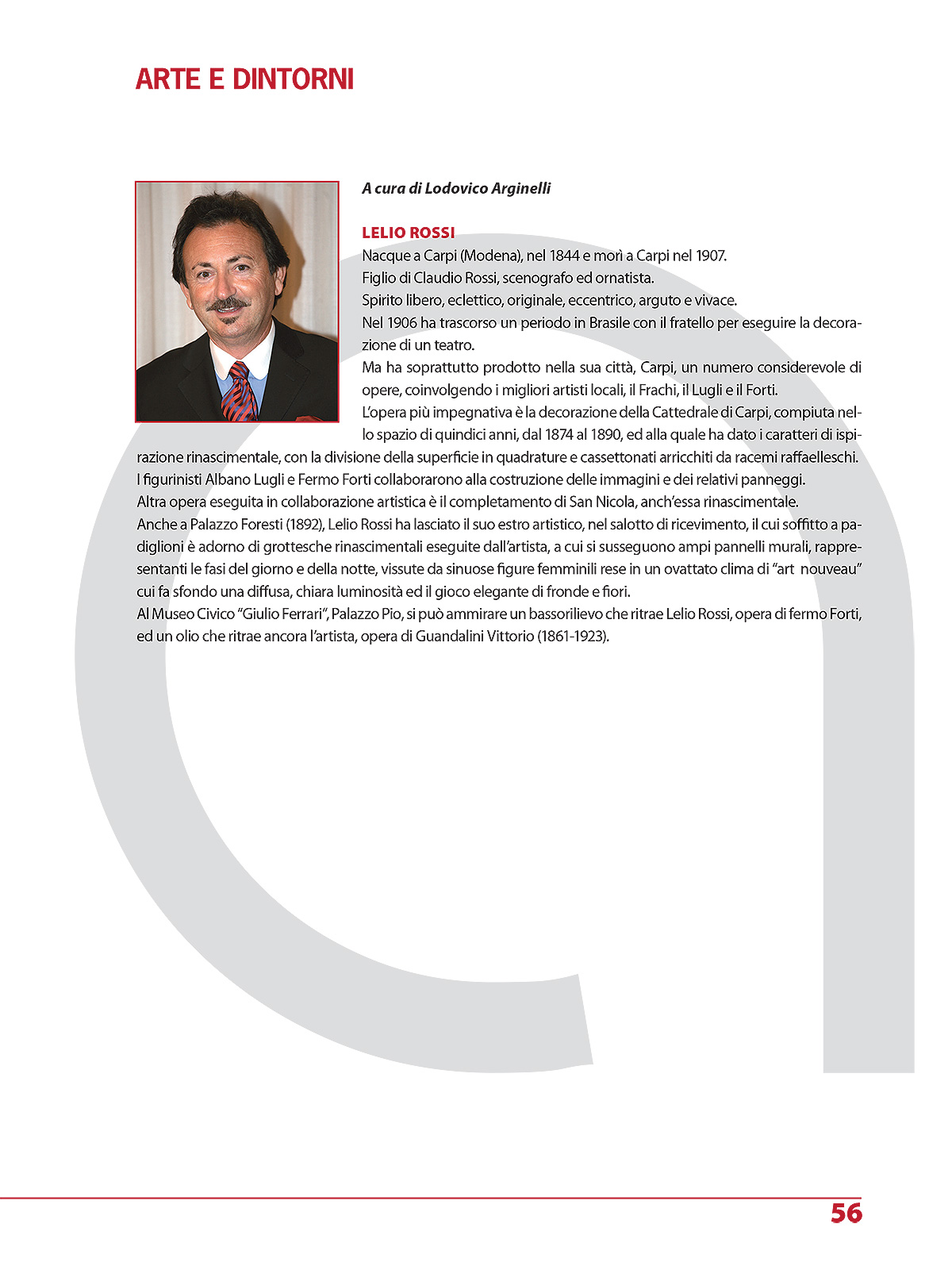 ARTE E DINTORNI

A cura di Lodovico Arginelli

LELIO ROSSI
Nacque a Carpi (Modena), nel 1844 e morì a Carpi nel 1907.
Figlio di Claudio Rossi, scenografo ed ornatista.
Spirito libero, eclettico, originale, eccentrico, arguto e vivace.
Nel 1906 ha trascorso un periodo in Brasile con il fratello per eseguire la decorazione di un teatro.
Ma ha soprattutto prodotto nella sua città, Carpi, un numero considerevole di opere, coinvolgendo i migliori artisti locali, il Frachi, il Lugli e il Forti.
L'opera più impegnativa è la decorazione della Cattedrale di Carpi, compiuta nello spazio di quindici anni, dal 1874 al 1890, ed alla quale ha dato i caratteri di ispirazione rinascimentale, con la divisione della superficie in quadrature e cassettonati arricchiti da racemi raffaelleschi.
I figurinisti Albano Lugli e Fermo Forti collaborarono alla costruzione delle immagini e dei relativi panneggi.
Altra opera eseguita in collaborazione artistica è il completamento di San Nicola, anch'essa rinascimentale.
Anche a Palazzo Foresti (1892), Lelio Rossi ha lasciato il suo estro artistico, nel salotto di ricevimento, il cui soffitto a padiglioni è adorno di grottesche rinascimentali eseguite dall'artista, a cui si susseguono ampi pannelli murali, rappresentanti le fasi del giorno e della notte, vissute da sinuose figure femminili rese in un ovattato clima di "art nouveau" cui fa sfondo una diffusa, chiara luminosità ed il gioco elegante di fronde e fiori.
Al Museo Civico "Giulio Ferrari", Palazzo Pio, si può ammirare un bassorilievo che ritrae Lelio Rossi, opera di fermo Forti, ed un olio che ritrae ancora l'artista, opera di Guandalini Vittorio (1861-1923).

56